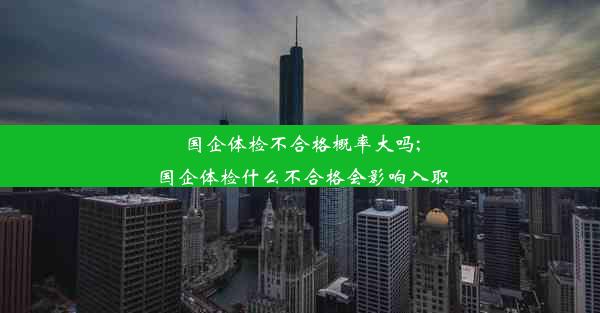 国企体检不合格概率大吗;
国企体检什么不合格会影响入职